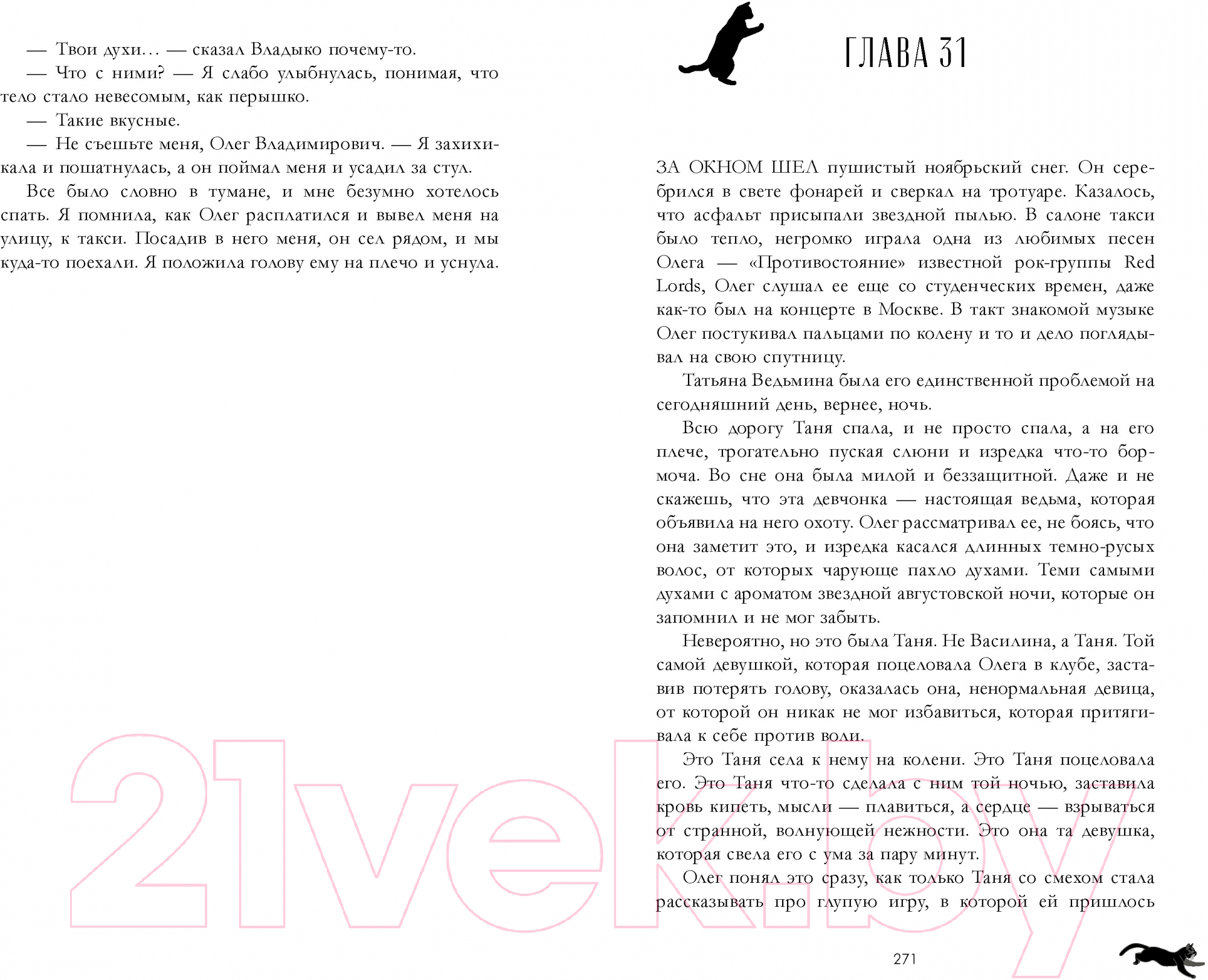 — Твои духи… — сказал Владыко почему-то.
— Что с ними? — Я слабо улыбнулась, понимая, что тело стало невесомым, как перышко.
— Такие вкусные.
— Не съешьте меня, Олег Владимирович. — Я захихикала и пошатнулась, а он поймал меня и усадил за стул.
Все было словно в тумане, и мне безумно хотелось спать. Я помнила, как Олег расплатился и вывел меня на улицу, к такси. Посадив в него меня, он сел рядом, и мы куда-то поехали. Я положила голову ему на плечо и уснула.

ГЛАВА 31

ЗА ОКНОМ ШЕЛ пушистый ноябрьский снег. Он серебрился в свете фонарей и сверкал на тротуаре. Казалось, что асфальт присыпали звездной пылью. В салоне такси было тепло, негромко играла одна из любимых песен Олега — «Противостояние» известной рок-группы Red Lords, Олег слушал ее еще со студенческих времен, даже как-то был на концерте в Москве. В такт знакомой музыке Олег постукивал пальцами по колену и то и дело поглядывал на свою спутницу.
Татьяна Ведьмина была его единственной проблемой на сегодняшний день, вернее, ночь.
Всю дорогу Таня спала, и не просто спала, а на его плече, трогательно пуская слюни и изредка что-то бормоча. Во сне она была милой и беззащитной. Даже и не скажешь, что эта девчонка — настоящая ведьма, которая объявила на него охоту. Олег рассматривал ее, не боясь, что она заметит это, и изредка касался длинных темно-русых волос, от которых чарующе пахло духами. Теми самыми духами с ароматом звездной августовской ночи, которые он запомнил и не мог забыть.
Невероятно, но это была Таня. Не Василина, а Таня. Той самой девушкой, которая поцеловала Олега в клубе, заставив потерять голову, оказалась она, ненормальная девица, от которой он никак не мог избавиться, которая притягивала к себе против воли.
Это Таня села к нему на колени. Это Таня поцеловала его. Это Таня что-то сделала с ним той ночью, заставила кровь кипеть, мысли — плавиться, а сердце — взрываться от странной, волнующей нежности. Это она та девушка, которая свела его с ума за пару минут.
Олег понял это сразу, как только Таня со смехом стала рассказывать про глупую игру, в которой ей пришлось

271

21vek.by